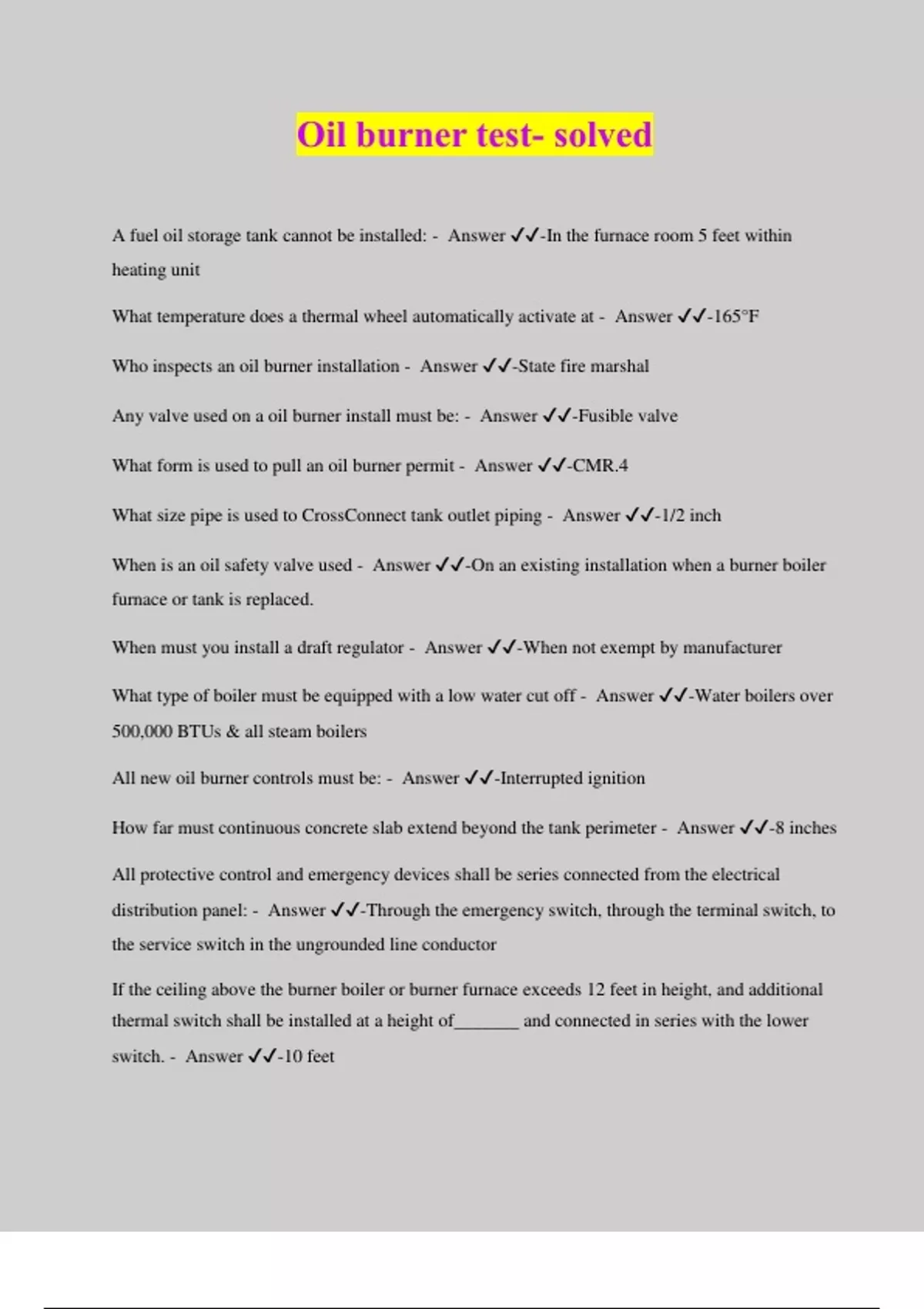 Oil burner test- solved

A fuel oil storage tank cannot be installed: - Answer ✓✓-In the furnace room 5 feet within heating unit

What temperature does a thermal wheel automatically activate at - Answer ✓✓-165°F

Who inspects an oil burner installation - Answer ✓✓-State fire marshal

Any valve used on a oil burner install must be: - Answer ✓✓-Fusible valve

What form is used to pull an oil burner permit - Answer ✓✓-CMR.4

What size pipe is used to CrossConnect tank outlet piping - Answer ✓✓-1/2 inch

When is an oil safety valve used - Answer ✓✓-On an existing installation when a burner boiler furnace or tank is replaced.

When must you install a draft regulator - Answer ✓✓-When not exempt by manufacturer

What type of boiler must be equipped with a low water cut off - Answer ✓✓-Water boilers over 500,000 BTUs & all steam boilers

All new oil burner controls must be: - Answer ✓✓-Interrupted ignition

How far must continuous concrete slab extend beyond the tank perimeter - Answer ✓✓-8 inches

All protective control and emergency devices shall be series connected from the electrical distribution panel: - Answer ✓✓-Through the emergency switch, through the terminal switch, to the service switch in the ungrounded line conductor

If the ceiling above the burner boiler or burner furnace exceeds 12 feet in height, and additional thermal switch shall be installed at a height of_______ and connected in series with the lower switch. - Answer ✓✓-10 feet